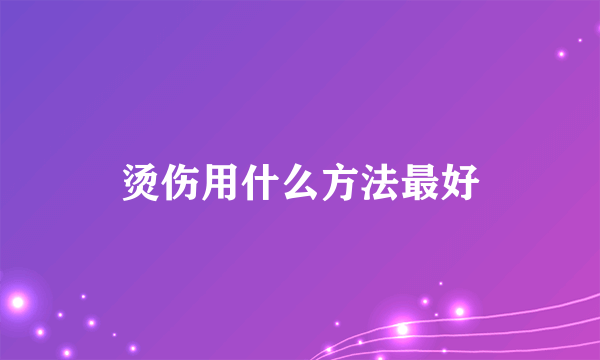 烫伤用什么方法最好